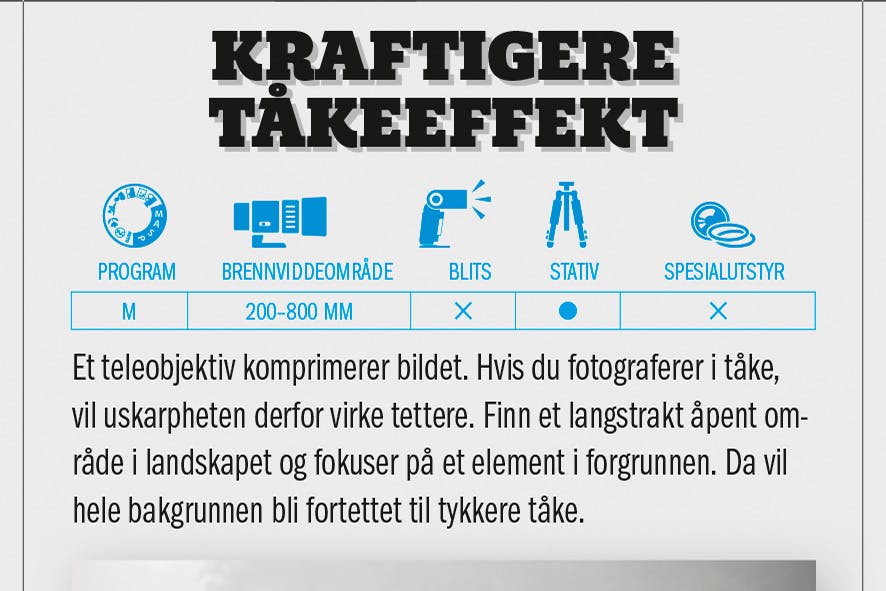 KRAFTIGERE
TÅKEEFFEKT

| PROGRAM | BRENNVIDDEOMRÅDE | BLITS | STATIV | SPESIALUTSTYR |
|---|---|---|---|---|
| M | 200-800 MM | × | ● | × |

Et teleobjektiv komprimerer bildet. Hvis du fotograferer i tåke, vil uskarpheten derfor virke tettere. Finn et langstrakt åpent område i landskapet og fokuser på et element i forgrunnen. Da vil hele bakgrunnen bli fortettet til tykkere tåke.